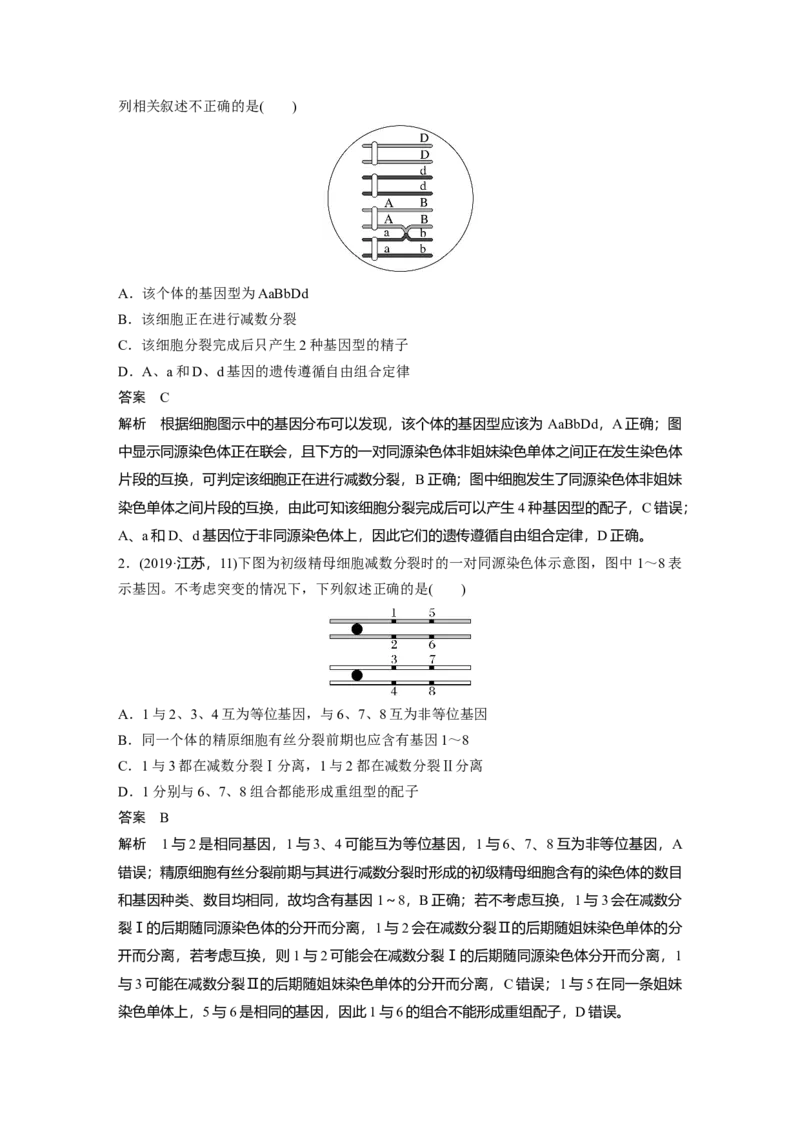 列相关叙述不正确的是(　　)

D
D
d
d
A　B
A　B
a　b
a　b

A．该个体的基因型为AaBbDd

B．该细胞正在进行减数分裂

C．该细胞分裂完成后只产生2种基因型的精子

D．A、a和D、d基因的遗传遵循自由组合定律

答案　C

解析　根据细胞图示中的基因分布可以发现，该个体的基因型应该为AaBbDd，A正确；图中显示同源染色体正在联会，且下方的一对同源染色体非姐妹染色单体之间正在发生染色体片段的互换，可判定该细胞正在进行减数分裂，B正确；图中细胞发生了同源染色体非姐妹染色单体之间片段的互换，由此可知该细胞分裂完成后可以产生4种基因型的配子，C错误；A、a和D、d基因位于非同源染色体上，因此它们的遗传遵循自由组合定律，D正确。

2．(2019·江苏，11)下图为初级精母细胞减数分裂时的一对同源染色体示意图，图中1～8表示基因。不考虑突变的情况下，下列叙述正确的是(　　)

1　5
2　6
3　7
4　8

A．1与2、3、4互为等位基因，与6、7、8互为非等位基因

B．同一个体的精原细胞有丝分裂前期也应含有基因1～8

C．1与3都在减数分裂Ⅰ分离，1与2都在减数分裂Ⅱ分离

D．1分别与6、7、8组合都能形成重组型的配子

答案　B

解析　1与2是相同基因，1与3、4可能互为等位基因，1与6、7、8互为非等位基因，A错误；精原细胞有丝分裂前期与其进行减数分裂时形成的初级精母细胞含有的染色体的数目和基因种类、数目均相同，故均含有基因1～8，B正确；若不考虑互换，1与3会在减数分裂Ⅰ的后期随同源染色体的分开而分离，1与2会在减数分裂Ⅱ的后期随姐妹染色单体的分开而分离，若考虑互换，则1与2可能会在减数分裂Ⅰ的后期随同源染色体分开而分离，1与3可能在减数分裂Ⅱ的后期随姐妹染色单体的分开而分离，C错误；1与5在同一条姐妹染色单体上，5与6是相同的基因，因此1与6的组合不能形成重组配子，D错误。